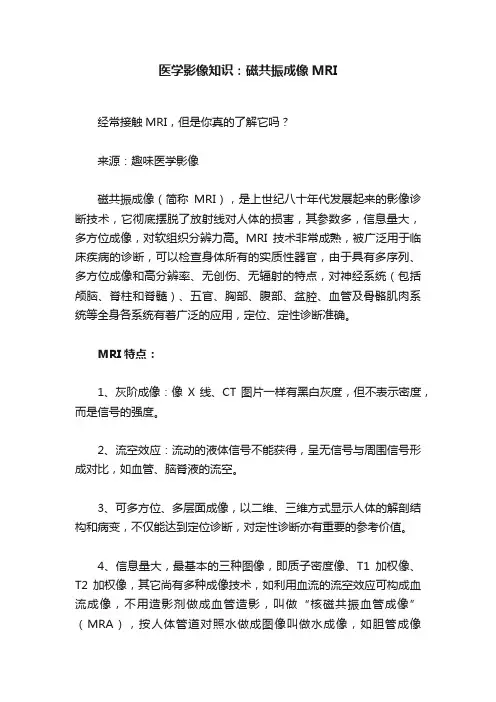 医学影像知识：磁共振成像 MRI

经常接触 MRI，但是你真的了解它吗？

来源：趣味医学影像

磁共振成像（简称 MRI），是上世纪八十年代发展起来的影像诊断技术，它彻底摆脱了放射线对人体的损害，其参数多，信息量大，多方位成像，对软组织分辨力高。MRI 技术非常成熟，被广泛用于临床疾病的诊断，可以检查身体所有的实质性器官，由于具有多序列、多方位成像和高分辨率、无创伤、无辐射的特点，对神经系统（包括颅脑、脊柱和脊髓）、五官、胸部、腹部、盆腔、血管及骨骼肌肉系统等全身各系统有着广泛的应用，定位、定性诊断准确。

MRI 特点：

1、灰阶成像：像 X 线、CT 图片一样有黑白灰度，但不表示密度，而是信号的强度。

2、流空效应：流动的液体信号不能获得，呈无信号与周围信号形成对比，如血管、脑脊液的流空。

3、可多方位、多层面成像，以二维、三维方式显示人体的解剖结构和病变，不仅能达到定位诊断，对定性诊断亦有重要的参考价值。

4、信息量大，最基本的三种图像，即质子密度像、T1 加权像、T2 加权像，其它尚有多种成像技术，如利用血流的流空效应可构成血流成像，不用造影剂做成血管造影，叫做“核磁共振血管成像”（MRA），按人体管道对照水做成图像叫做水成像，如胆管成像